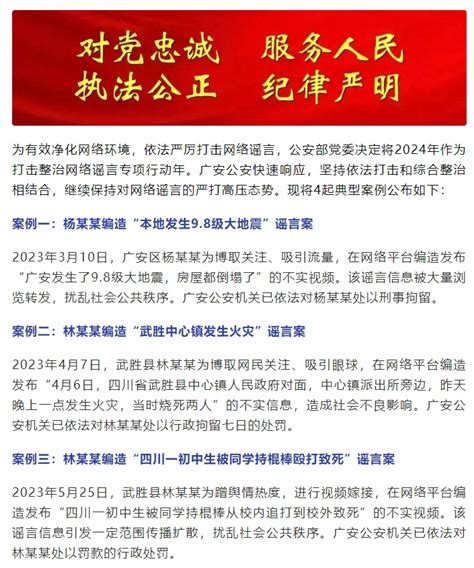 对党忠诚　服务人民
执法公正　纪律严明

为有效净化网络环境，依法严厉打击网络谣言，公安部党委决定将2024年作为打击整治网络谣言专项行动年。广安公安快速响应，坚持依法打击和综合整治相结合，继续保持对网络谣言的严打高压态势。现将4起典型案例公布如下：

案例一：杨某某编造“本地发生9.8级大地震”谣言案

2023年3月10日，广安区杨某某为博取关注、吸引流量，在网络平台编造发布“广安发生了9.8级大地震，房屋都倒塌了”的不实视频。该谣言信息被大量浏览转发，扰乱社会公共秩序。广安公安机关已依法对杨某某处以刑事拘留。

案例二：林某某编造“武胜中心镇发生火灾”谣言案

2023年4月7日，武胜县林某某为博取网民关注、吸引眼球，在网络平台编造发布“4月6日，四川省武胜县中心镇人民政府对面，中心镇派出所旁边，昨天晚上一点发生火灾，当时烧死两人”的不实信息，造成社会不良影响。广安公安机关已依法对林某某处以行政拘留七日的处罚。

案例三：林某某编造“四川一初中生被同学持棍棒殴打致死”谣言案

2023年5月25日，武胜县林某某为蹭舆情热度，进行视频嫁接，在网络平台编造发布“四川一初中生被同学持棍棒从校内追打到校外致死”的不实视频。该谣言信息引发一定范围传播扩散，扰乱社会公共秩序。广安公安机关已依法对林某某处以罚款的行政处罚。